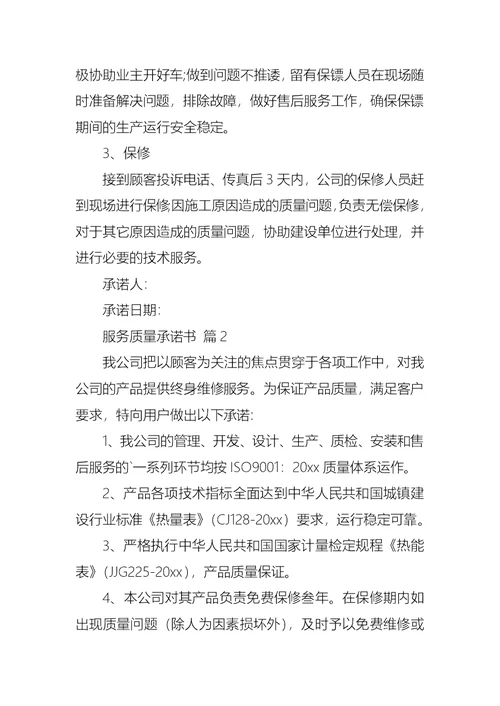 极协助业主开好车;做到问题不推诿，留有保镖人员在现场随时准备解决问题，排除故障，做好售后服务工作，确保保镖期间的生产运行安全稳定。

3、保修

接到顾客投诉电话、传真后 3 天内，公司的保修人员赶到现场进行保修因施工原因造成的质量问题，负责无偿保修，对于其它原因造成的质量问题，协助建设单位进行处理，并进行必要的技术服务。

承诺人：

承诺日期：

服务质量承诺书 篇 2

我公司把以顾客为关注的焦点贯穿于各项工作中，对我公司的产品提供终身维修服务。为保证产品质量，满足客户要求，特向用户做出以下承诺：

1、我公司的管理、开发、设计、生产、质检、安装和售后服务的`一系列环节均按 ISO9001：20xx 质量体系运作。

2、产品各项技术指标全面达到中华人民共和国城镇建设行业标准《热量表》（CJ128-20xx）要求，运行稳定可靠。

3、严格执行中华人民共和国国家计量检定规程《热能表》（JJG225-20xx），产品质量保证。

4、本公司对其产品负责免费保修叁年。在保修期内如出现质量问题（除人为因素损坏外），及时予以免费维修或